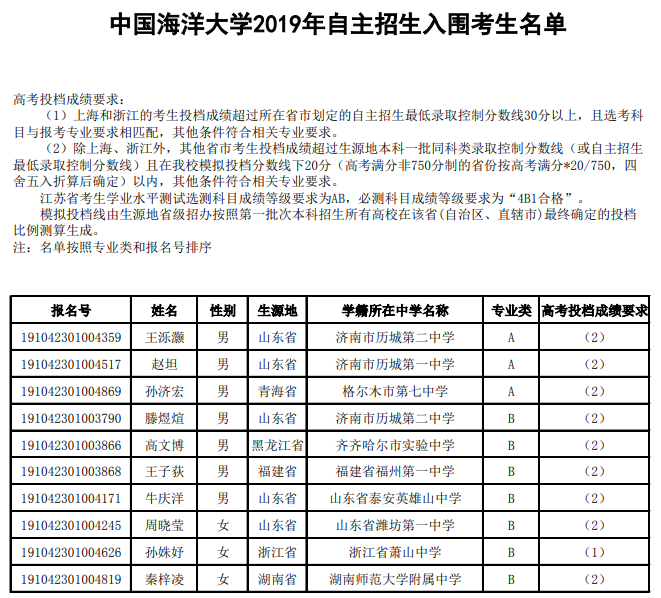 中国海洋大学2019年自主招生入围考生名单

高考投档成绩要求：

（1）上海和浙江的考生投档成绩超过所在省市划定的自主招生最低录取控制分数线30分以上，且选考科目与报考专业要求相匹配，其他条件符合相关专业要求。

（2）除上海、浙江外，其他省市考生投档成绩超过生源地本科一批同科类录取控制分数线（或自主招生最低录取控制分数线）且在我校模拟投档分数线下20分（高考满分非750分制的省份按高考满分*20/750，四舍五入折算后确定）以内，其他条件符合相关专业要求。

江苏省考生学业水平测试选测科目成绩等级要求为AB，必测科目成绩等级要求为“4B1合格”。

模拟投档线由生源地省级招办按照第一批次本科招生所有高校在该省(自治区、直辖市)最终确定的投档比例测算生成。

注：名单按照专业类和报名号排序

| 报名号 | 姓名 | 性别 | 生源地 | 学籍所在中学名称 | 专业类 | 高考投档成绩要求 |
|---|---|---|---|---|---|---|
| 191042301004359 | 王泺灏 | 男 | 山东省 | 济南市历城第二中学 | A | （2） |
| 191042301004517 | 赵坦 | 男 | 山东省 | 济南市历城第一中学 | A | （2） |
| 191042301004869 | 孙济宏 | 男 | 青海省 | 格尔木市第七中学 | A | （2） |
| 191042301003790 | 滕煜煊 | 男 | 山东省 | 济南市历城第二中学 | B | （2） |
| 191042301003866 | 高文博 | 男 | 黑龙江省 | 齐齐哈尔市实验中学 | B | （2） |
| 191042301003868 | 王子荻 | 男 | 福建省 | 福建省福州第一中学 | B | （2） |
| 191042301004171 | 牛庆洋 | 男 | 山东省 | 山东省泰安英雄山中学 | B | （2） |
| 191042301004245 | 周晓莹 | 女 | 山东省 | 山东省潍坊第一中学 | B | （2） |
| 191042301004626 | 孙姝妤 | 女 | 浙江省 | 浙江省萧山中学 | B | （1） |
| 191042301004819 | 秦梓凌 | 女 | 湖南省 | 湖南师范大学附属中学 | B | （2） |